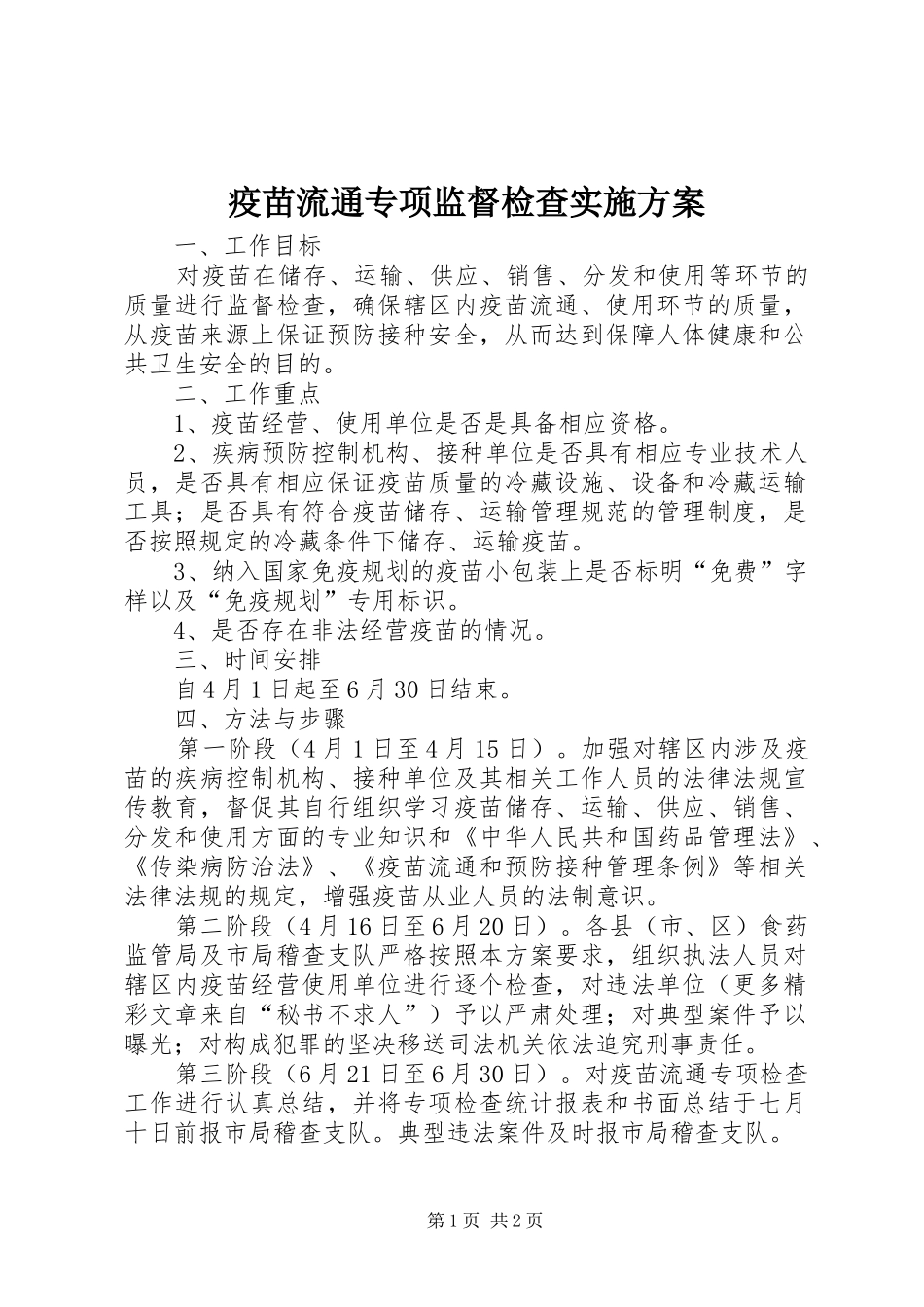 疫苗流通专项监督检查实施方案

一、工作目标

对疫苗在储存、运输、供应、销售、分发和使用等环节的质量进行监督检查，确保辖区内疫苗流通、使用环节的质量，从疫苗来源上保证预防接种安全，从而达到保障人体健康和公共卫生安全的目的。

二、工作重点

1、疫苗经营、使用单位是否是具备相应资格。

2、疾病预防控制机构、接种单位是否具有相应专业技术人员，是否具有相应保证疫苗质量的冷藏设施、设备和冷藏运输工具；是否具有符合疫苗储存、运输管理规范的管理制度，是否按照规定的冷藏条件下储存、运输疫苗。

3、纳入国家免疫规划的疫苗小包装上是否标明“免费”字样以及“免疫规划”专用标识。

4、是否存在非法经营疫苗的情况。

三、时间安排

自4月1日起至6月30日结束。

四、方法与步骤

第一阶段（4月1日至4月15日）。加强对辖区内涉及疫苗的疾病控制机构、接种单位及其相关工作人员的法律法规宣传教育，督促其自行组织学习疫苗储存、运输、供应、销售、分发和使用方面的专业知识和《中华人民共和国药品管理法》、《传染病防治法》、《疫苗流通和预防接种管理条例》等相关法律法规的规定，增强疫苗从业人员的法制意识。

第二阶段（4月16日至6月20日）。各县（市、区）食药监管局及市局稽查支队严格按照本方案要求，组织执法人员对辖区内疫苗经营使用单位进行逐个检查，对违法单位（更多精彩文章来自“秘书不求人”）予以严肃处理；对典型案件予以曝光；对构成犯罪的坚决移送司法机关依法追究刑事责任。

第三阶段（6月21日至6月30日）。对疫苗流通专项检查工作进行认真总结，并将专项检查统计报表和书面总结于七月十日前报市局稽查支队。典型违法案件及时报市局稽查支队。

第1页 共2页